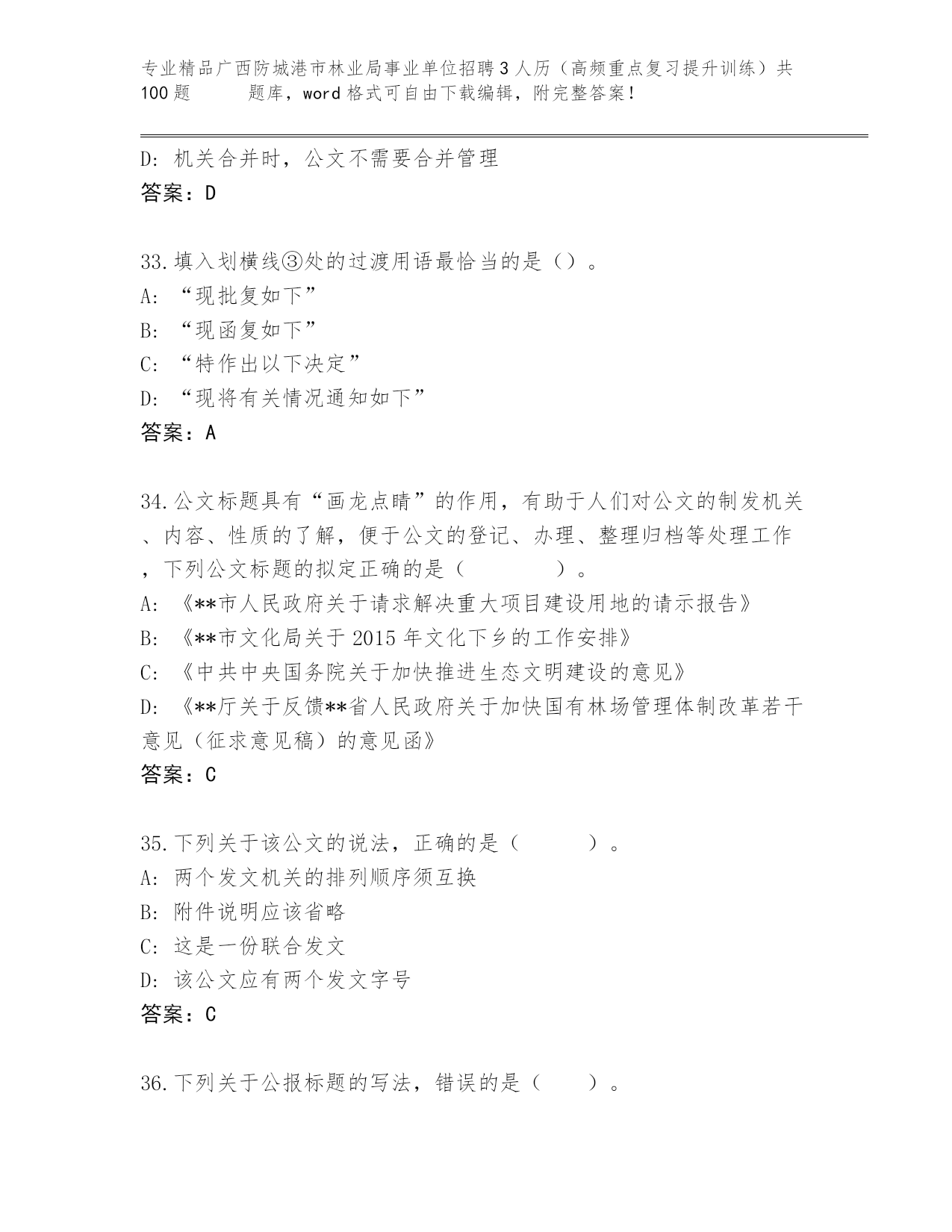 专业精品广西防城港市林业局事业单位招聘3人历（高频重点复习提升训练）共100题　　题库，word格式可自由下载编辑，附完整答案！

D: 机关合并时，公文不需要合并管理
答案：D

33.填入划横线③处的过渡用语最恰当的是（）。
A: “现批复如下”
B: “现函复如下”
C: “特作出以下决定”
D: “现将有关情况通知如下”
答案：A

34.公文标题具有“画龙点睛”的作用，有助于人们对公文的制发机关、内容、性质的了解，便于公文的登记、办理、整理归档等处理工作，下列公文标题的拟定正确的是（　　）。
A: 《**市人民政府关于请求解决重大项目建设用地的请示报告》
B: 《**市文化局关于2015年文化下乡的工作安排》
C: 《中共中央国务院关于加快推进生态文明建设的意见》
D: 《**厅关于反馈**省人民政府关于加快国有林场管理体制改革若干意见（征求意见稿）的意见函》
答案：C

35.下列关于该公文的说法，正确的是（　　）。
A: 两个发文机关的排列顺序须互换
B: 附件说明应该省略
C: 这是一份联合发文
D: 该公文应有两个发文字号
答案：C

36.下列关于公报标题的写法，错误的是（　　）。